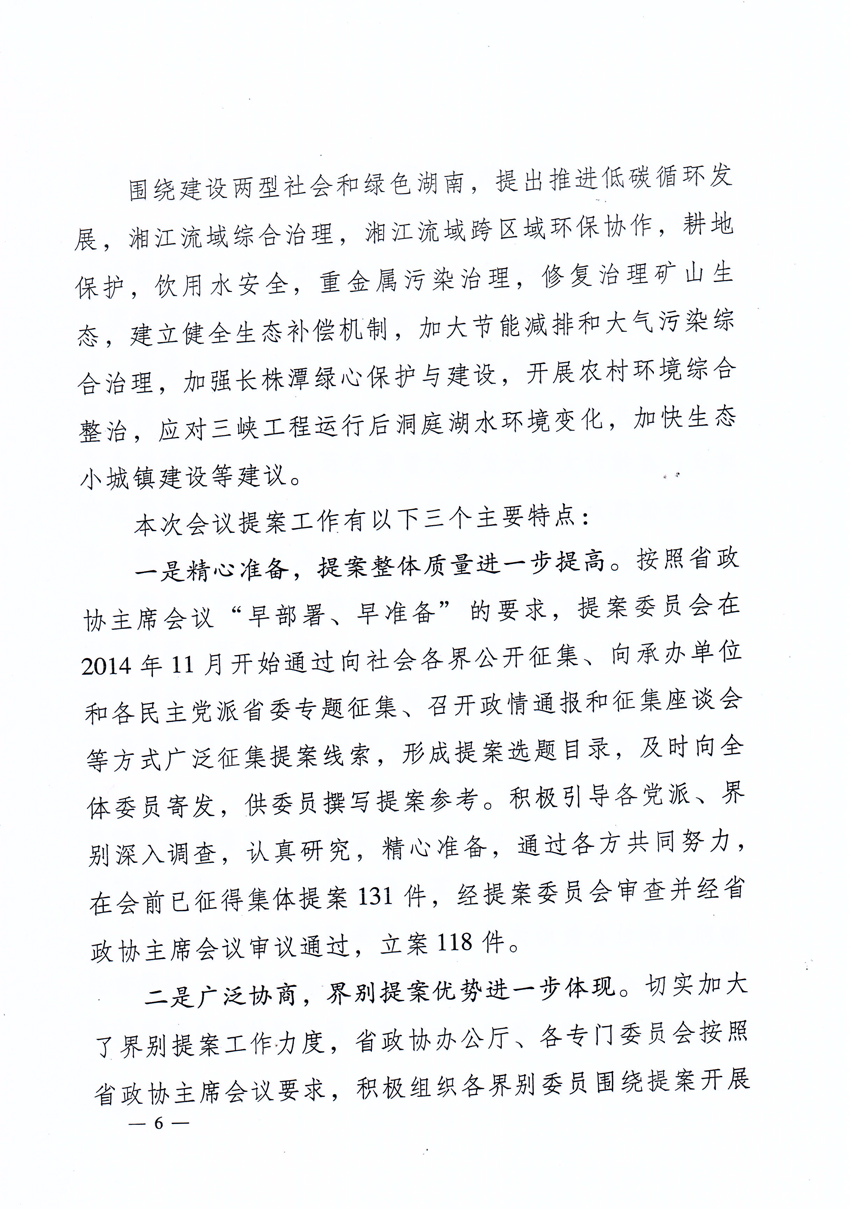 围绕建设两型社会和绿色湖南，提出推进低碳循环发展，湘江流域综合治理，湘江流域跨区域环保协作，耕地保护，饮用水安全，重金属污染治理，修复治理矿山生态，建立健全生态补偿机制，加大节能减排和大气污染综合治理，加强长株潭绿心保护与建设，开展农村环境综合整治，应对三峡工程运行后洞庭湖水环境变化，加快生态小城镇建设等建议。

本次会议提案工作有以下三个主要特点：

一是精心准备，提案整体质量进一步提高。按照省政协主席会议“早部署、早准备”的要求，提案委员会在2014年11月开始通过向社会各界公开征集、向承办单位和各民主党派省委专题征集、召开政情通报和征集座谈会等方式广泛征集提案线索，形成提案选题目录，及时向全体委员寄发，供委员撰写提案参考。积极引导各党派、界别深入调查，认真研究，精心准备，通过各方共同努力，在会前已征得集体提案131件，经提案委员会审查并经省政协主席会议审议通过，立案118件。

二是广泛协商，界别提案优势进一步体现。切实加大了界别提案工作力度，省政协办公厅、各专门委员会按照省政协主席会议要求，积极组织各界别委员围绕提案开展

— 6 —